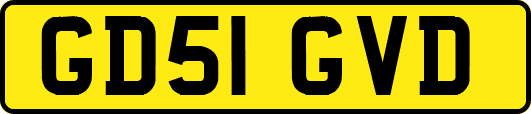 GD51 GVD